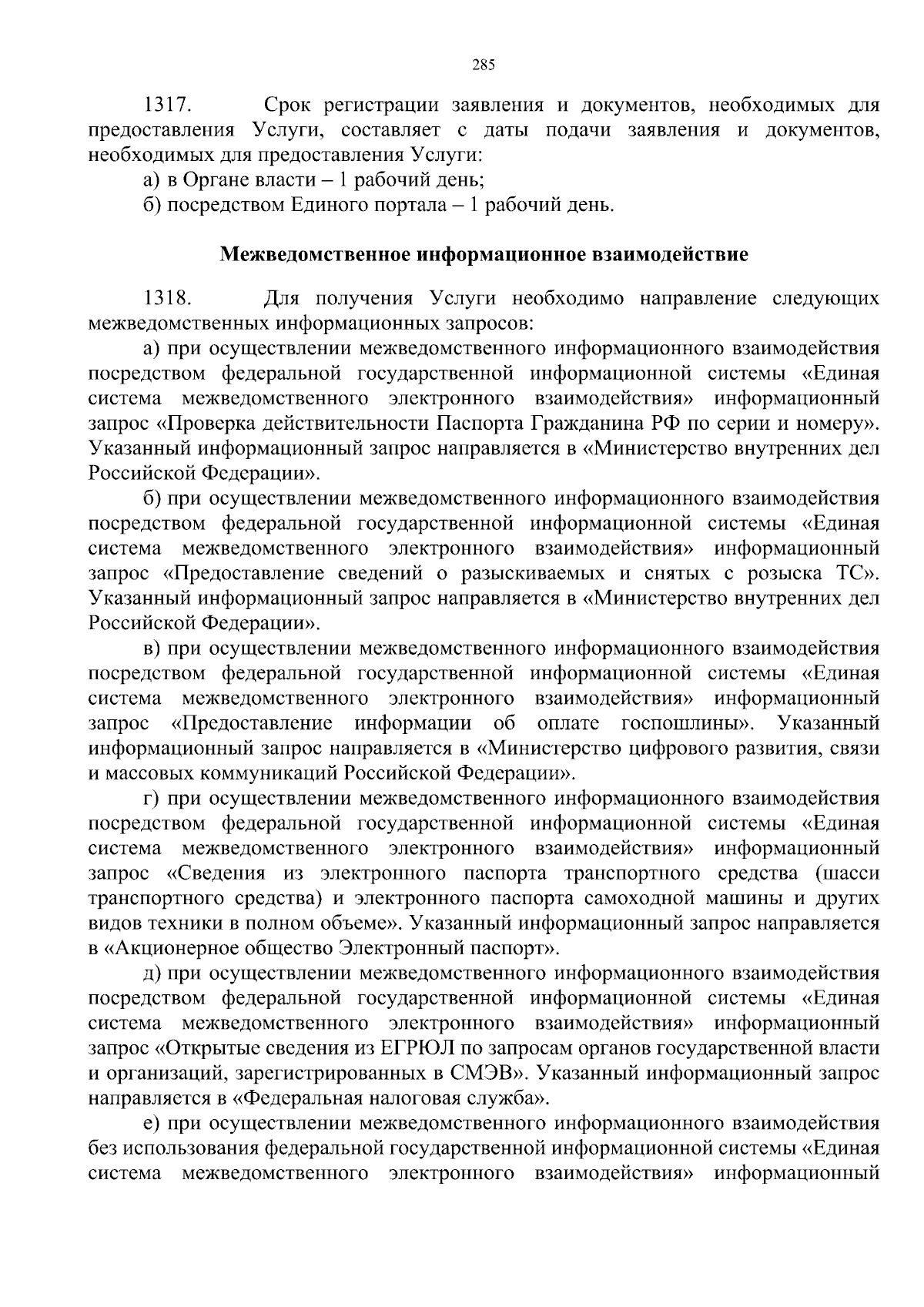 285

1317. Срок регистрации заявления и документов, необходимых для предоставления Услуги, составляет с даты подачи заявления и документов, необходимых для предоставления Услуги:

а) в Органе власти – 1 рабочий день;

б) посредством Единого портала – 1 рабочий день.

Межведомственное информационное взаимодействие

1318. Для получения Услуги необходимо направление следующих межведомственных информационных запросов:

а) при осуществлении межведомственного информационного взаимодействия посредством федеральной государственной информационной системы «Единая система межведомственного электронного взаимодействия» информационный запрос «Проверка действительности Паспорта Гражданина РФ по серии и номеру». Указанный информационный запрос направляется в «Министерство внутренних дел Российской Федерации».

б) при осуществлении межведомственного информационного взаимодействия посредством федеральной государственной информационной системы «Единая система межведомственного электронного взаимодействия» информационный запрос «Предоставление сведений о разыскиваемых и снятых с розыска ТС». Указанный информационный запрос направляется в «Министерство внутренних дел Российской Федерации».

в) при осуществлении межведомственного информационного взаимодействия посредством федеральной государственной информационной системы «Единая система межведомственного электронного взаимодействия» информационный запрос «Предоставление информации об оплате госпошлины». Указанный информационный запрос направляется в «Министерство цифрового развития, связи и массовых коммуникаций Российской Федерации».

г) при осуществлении межведомственного информационного взаимодействия посредством федеральной государственной информационной системы «Единая система межведомственного электронного взаимодействия» информационный запрос «Сведения из электронного паспорта транспортного средства (шасси транспортного средства) и электронного паспорта самоходной машины и других видов техники в полном объеме». Указанный информационный запрос направляется в «Акционерное общество Электронный паспорт».

д) при осуществлении межведомственного информационного взаимодействия посредством федеральной государственной информационной системы «Единая система межведомственного электронного взаимодействия» информационный запрос «Открытые сведения из ЕГРЮЛ по запросам органов государственной власти и организаций, зарегистрированных в СМЭВ». Указанный информационный запрос направляется в «Федеральная налоговая служба».

е) при осуществлении межведомственного информационного взаимодействия без использования федеральной государственной информационной системы «Единая система межведомственного электронного взаимодействия» информационный